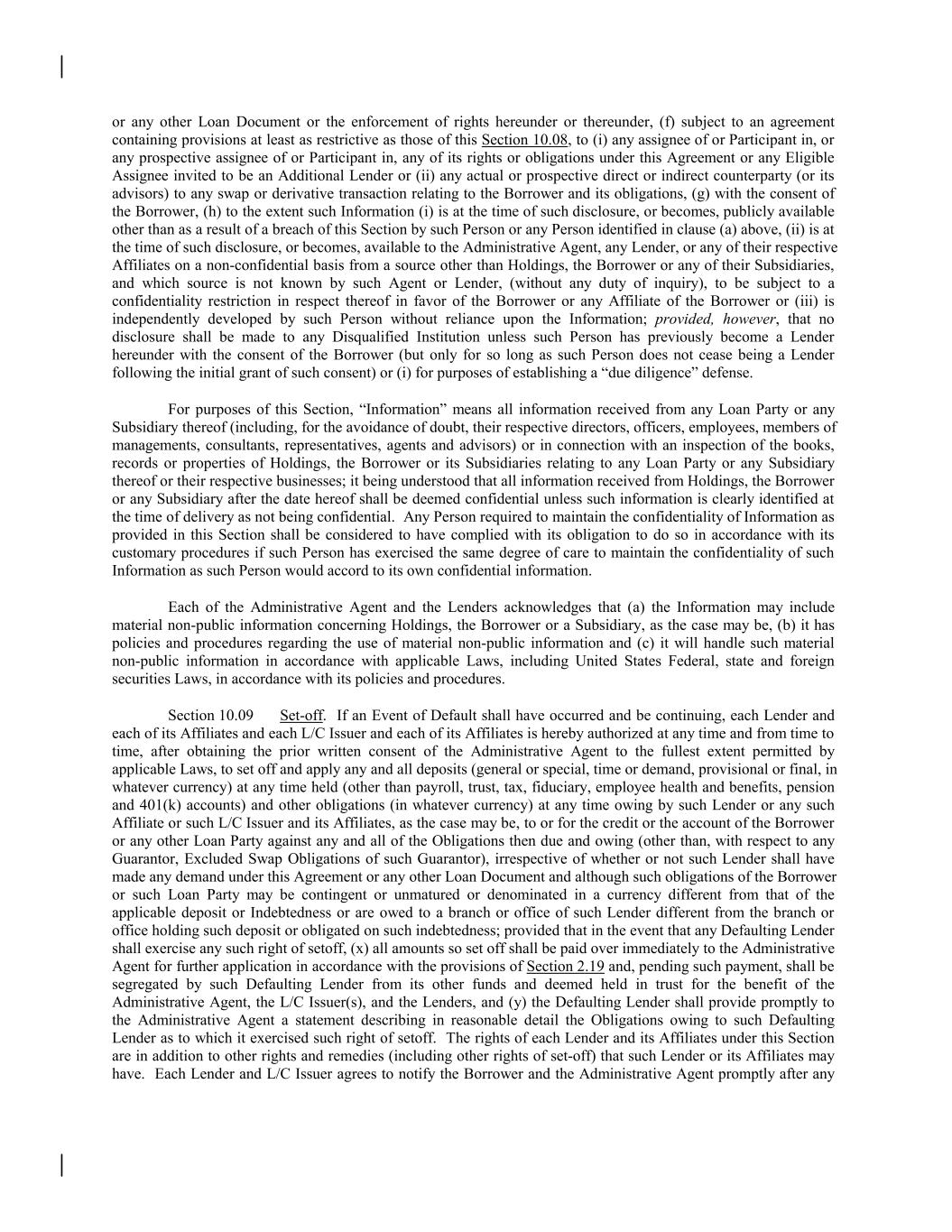 or any other Loan Document or the enforcement of rights hereunder or thereunder, (f) subject to an agreement containing provisions at least as restrictive as those of this Section 10.08, to (i) any assignee of or Participant in, or any prospective assignee of or Participant in, any of its rights or obligations under this Agreement or any Eligible Assignee invited to be an Additional Lender or (ii) any actual or prospective direct or indirect counterparty (or its advisors) to any swap or derivative transaction relating to the Borrower and its obligations, (g) with the consent of the Borrower, (h) to the extent such Information (i) is at the time of such disclosure, or becomes, publicly available other than as a result of a breach of this Section by such Person or any Person identified in clause (a) above, (ii) is at the time of such disclosure, or becomes, available to the Administrative Agent, any Lender, or any of their respective Affiliates on a non-confidential basis from a source other than Holdings, the Borrower or any of their Subsidiaries, and which source is not known by such Agent or Lender, (without any duty of inquiry), to be subject to a confidentiality restriction in respect thereof in favor of the Borrower or any Affiliate of the Borrower or (iii) is independently developed by such Person without reliance upon the Information; provided, however, that no disclosure shall be made to any Disqualified Institution unless such Person has previously become a Lender hereunder with the consent of the Borrower (but only for so long as such Person does not cease being a Lender following the initial grant of such consent) or (i) for purposes of establishing a “due diligence” defense.

For purposes of this Section, “Information” means all information received from any Loan Party or any Subsidiary thereof (including, for the avoidance of doubt, their respective directors, officers, employees, members of managements, consultants, representatives, agents and advisors) or in connection with an inspection of the books, records or properties of Holdings, the Borrower or its Subsidiaries relating to any Loan Party or any Subsidiary thereof or their respective businesses; it being understood that all information received from Holdings, the Borrower or any Subsidiary after the date hereof shall be deemed confidential unless such information is clearly identified at the time of delivery as not being confidential. Any Person required to maintain the confidentiality of Information as provided in this Section shall be considered to have complied with its obligation to do so in accordance with its customary procedures if such Person has exercised the same degree of care to maintain the confidentiality of such Information as such Person would accord to its own confidential information.

Each of the Administrative Agent and the Lenders acknowledges that (a) the Information may include material non-public information concerning Holdings, the Borrower or a Subsidiary, as the case may be, (b) it has policies and procedures regarding the use of material non-public information and (c) it will handle such material non-public information in accordance with applicable Laws, including United States Federal, state and foreign securities Laws, in accordance with its policies and procedures.

Section 10.09 Set-off. If an Event of Default shall have occurred and be continuing, each Lender and each of its Affiliates and each L/C Issuer and each of its Affiliates is hereby authorized at any time and from time to time, after obtaining the prior written consent of the Administrative Agent to the fullest extent permitted by applicable Laws, to set off and apply any and all deposits (general or special, time or demand, provisional or final, in whatever currency) at any time held (other than payroll, trust, tax, fiduciary, employee health and benefits, pension and 401(k) accounts) and other obligations (in whatever currency) at any time owing by such Lender or any such Affiliate or such L/C Issuer and its Affiliates, as the case may be, to or for the credit or the account of the Borrower or any other Loan Party against any and all of the Obligations then due and owing (other than, with respect to any Guarantor, Excluded Swap Obligations of such Guarantor), irrespective of whether or not such Lender shall have made any demand under this Agreement or any other Loan Document and although such obligations of the Borrower or such Loan Party may be contingent or unmatured or denominated in a currency different from that of the applicable deposit or Indebtedness or are owed to a branch or office of such Lender different from the branch or office holding such deposit or obligated on such indebtedness; provided that in the event that any Defaulting Lender shall exercise any such right of setoff, (x) all amounts so set off shall be paid over immediately to the Administrative Agent for further application in accordance with the provisions of Section 2.19 and, pending such payment, shall be segregated by such Defaulting Lender from its other funds and deemed held in trust for the benefit of the Administrative Agent, the L/C Issuer(s), and the Lenders, and (y) the Defaulting Lender shall provide promptly to the Administrative Agent a statement describing in reasonable detail the Obligations owing to such Defaulting Lender as to which it exercised such right of setoff. The rights of each Lender and its Affiliates under this Section are in addition to other rights and remedies (including other rights of set-off) that such Lender or its Affiliates may have. Each Lender and L/C Issuer agrees to notify the Borrower and the Administrative Agent promptly after any